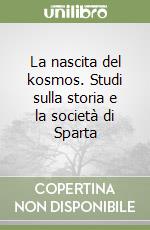 unilibro

La nascita del kosmos. Studi sulla storia e la società di Sparta

COPERTINA NON DISPONIBILE